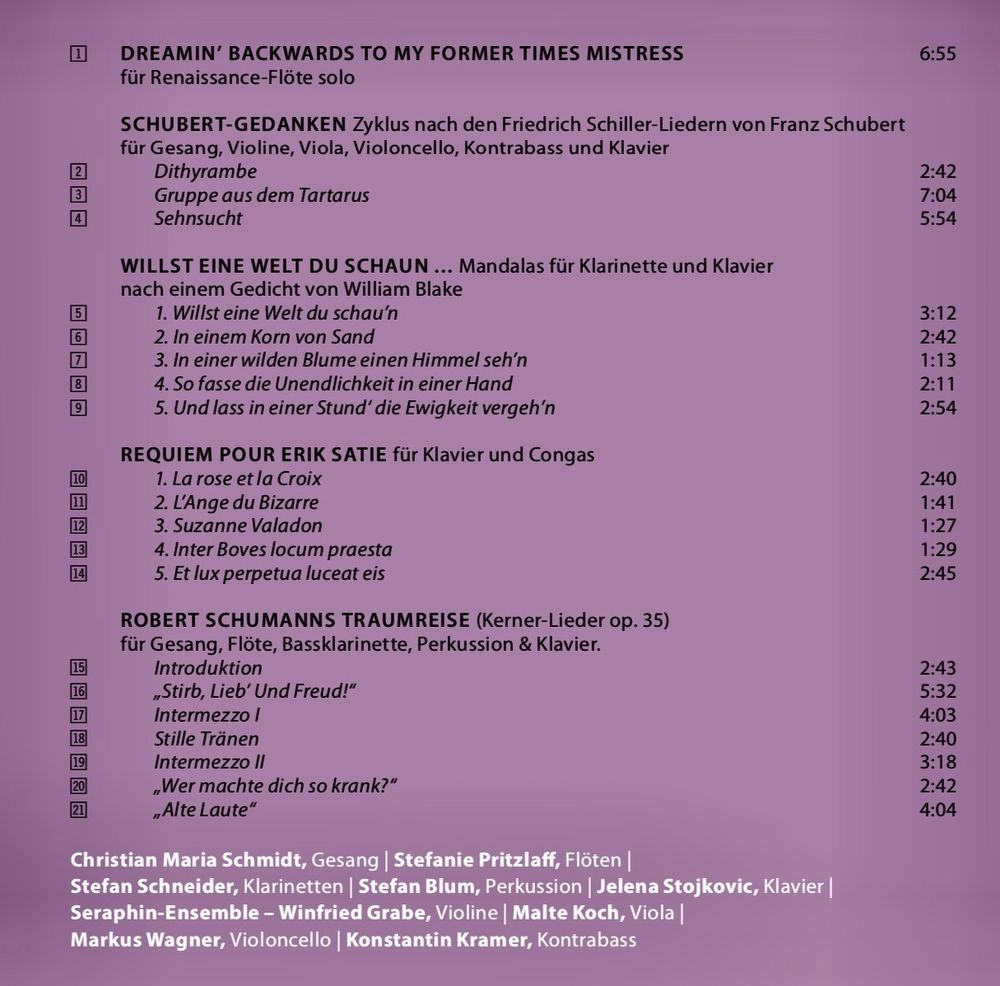 1 DREAMIN' BACKWARDS TO MY FORMER TIMES MISTRESS 6:55
für Renaissance-Flöte solo

SCHUBERT-GEDANKEN Zyklus nach den Friedrich Schiller-Liedern von Franz Schubert
für Gesang, Violine, Viola, Violoncello, Kontrabass und Klavier
2 Dithyrambe 2:42
3 Gruppe aus dem Tartarus 7:04
4 Sehnsucht 5:54

WILLST EINE WELT DU SCHAUN ... Mandalas für Klarinette und Klavier
nach einem Gedicht von William Blake
5 1. Willst eine Welt du schau'n 3:12
6 2. In einem Korn von Sand 2:42
7 3. In einer wilden Blume einen Himmel seh'n 1:13
8 4. So fasse die Unendlichkeit in einer Hand 2:11
9 5. Und lass in einer Stund' die Ewigkeit vergeh'n 2:54

REQUIEM POUR ERIK SATIE für Klavier und Congas
10 1. La rose et la Croix 2:40
11 2. L'Ange du Bizarre 1:41
12 3. Suzanne Valadon 1:27
13 4. Inter Boves locum praesta 1:29
14 5. Et lux perpetua luceat eis 2:45

ROBERT SCHUMANNS TRAUMREISE (Kerner-Lieder op. 35)
für Gesang, Flöte, Bassklarinette, Perkussion & Klavier.
15 Introduktion 2:43
16 „Stirb, Lieb' Und Freud!" 5:32
17 Intermezzo I 4:03
18 Stille Tränen 2:40
19 Intermezzo II 3:18
20 „Wer machte dich so krank?" 2:42
21 „Alte Laute" 4:04

Christian Maria Schmidt, Gesang | Stefanie Pritzlaff, Flöten | Stefan Schneider, Klarinetten | Stefan Blum, Perkussion | Jelena Stojkovic, Klavier | Seraphin-Ensemble – Winfried Grabe, Violine | Malte Koch, Viola | Markus Wagner, Violoncello | Konstantin Kramer, Kontrabass